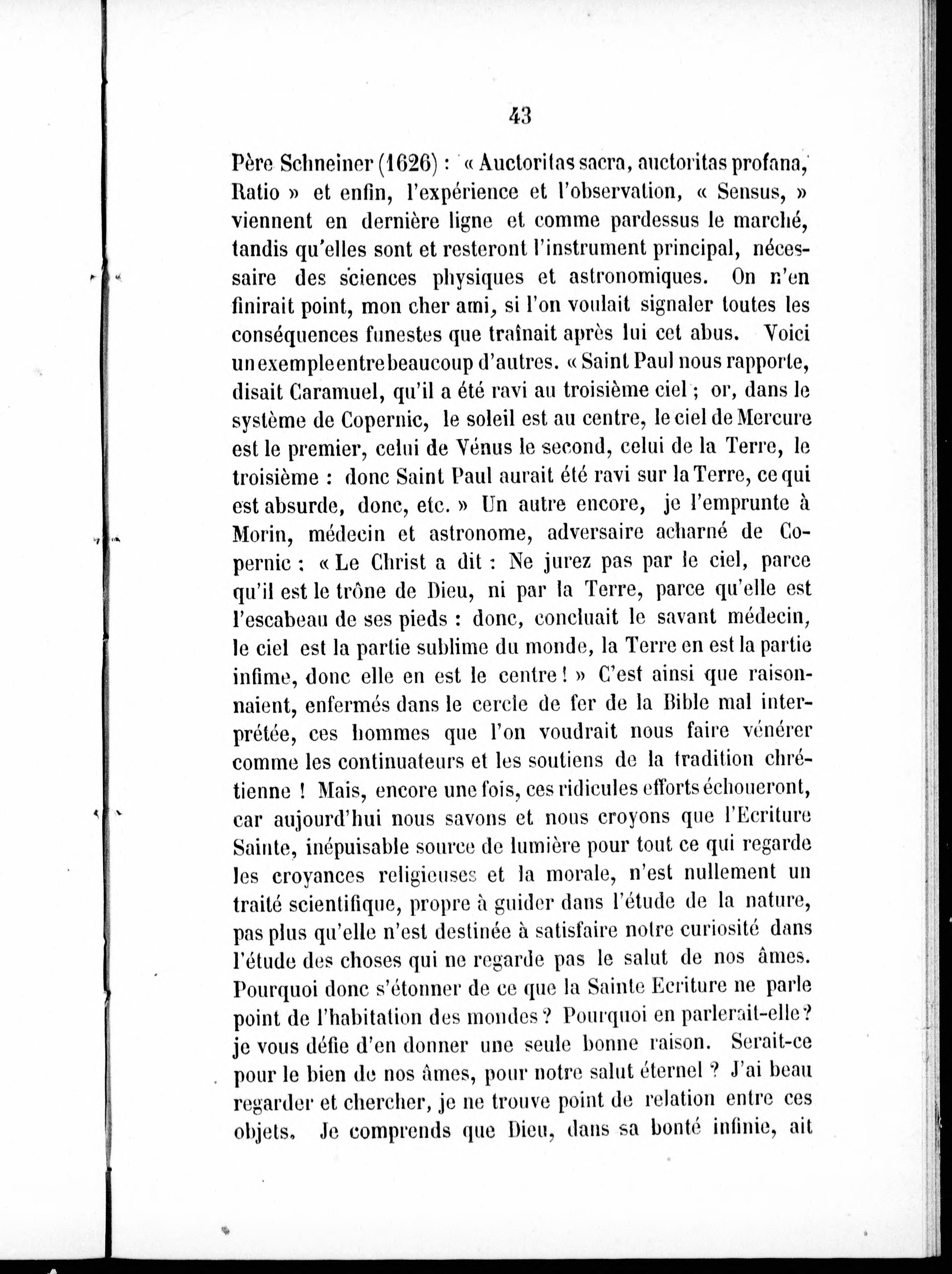 43

Père Schneiner (1626) : « Auctoritas sacra, auctoritas profana, Ratio » et enfin, l'expérience et l'observation, « Sensus, » viennent en dernière ligne et comme pardessus le marché, tandis qu'elles sont et resteront l'instrument principal, nécessaire des sciences physiques et astronomiques. On n'en finirait point, mon cher ami, si l'on voulait signaler toutes les conséquences funestes que traînait après lui cet abus. Voici un exemple entre beaucoup d'autres. « Saint Paul nous rapporte, disait Caramuel, qu'il a été ravi au troisième ciel ; or, dans le système de Copernic, le soleil est au centre, le ciel de Mercure est le premier, celui de Vénus le second, celui de la Terre, le troisième : donc Saint Paul aurait été ravi sur la Terre, ce qui est absurde, donc, etc. » Un autre encore, je l'emprunte à Morin, médecin et astronome, adversaire acharné de Copernic : « Le Christ a dit : Ne jurez pas par le ciel, parce qu'il est le trône de Dieu, ni par la Terre, parce qu'elle est l'escabeau de ses pieds : donc, concluait le savant médecin, le ciel est la partie sublime du monde, la Terre en est la partie infime, donc elle en est le centre ! » C'est ainsi que raisonnaient, enfermés dans le cercle de fer de la Bible mal interprétée, ces hommes que l'on voudrait nous faire vénérer comme les continuateurs et les soutiens de la tradition chrétienne ! Mais, encore une fois, ces ridicules efforts échoueront, car aujourd'hui nous savons et nous croyons que l'Ecriture Sainte, inépuisable source de lumière pour tout ce qui regarde les croyances religieuses et la morale, n'est nullement un traité scientifique, propre à guider dans l'étude de la nature, pas plus qu'elle n'est destinée à satisfaire notre curiosité dans l'étude des choses qui ne regarde pas le salut de nos âmes. Pourquoi donc s'étonner de ce que la Sainte Ecriture ne parle point de l'habitation des mondes ? Pourquoi en parlerait-elle ? je vous défie d'en donner une seule bonne raison. Serait-ce pour le bien de nos âmes, pour notre salut éternel ? J'ai beau regarder et chercher, je ne trouve point de relation entre ces objets. Je comprends que Dieu, dans sa bonté infinie, ait